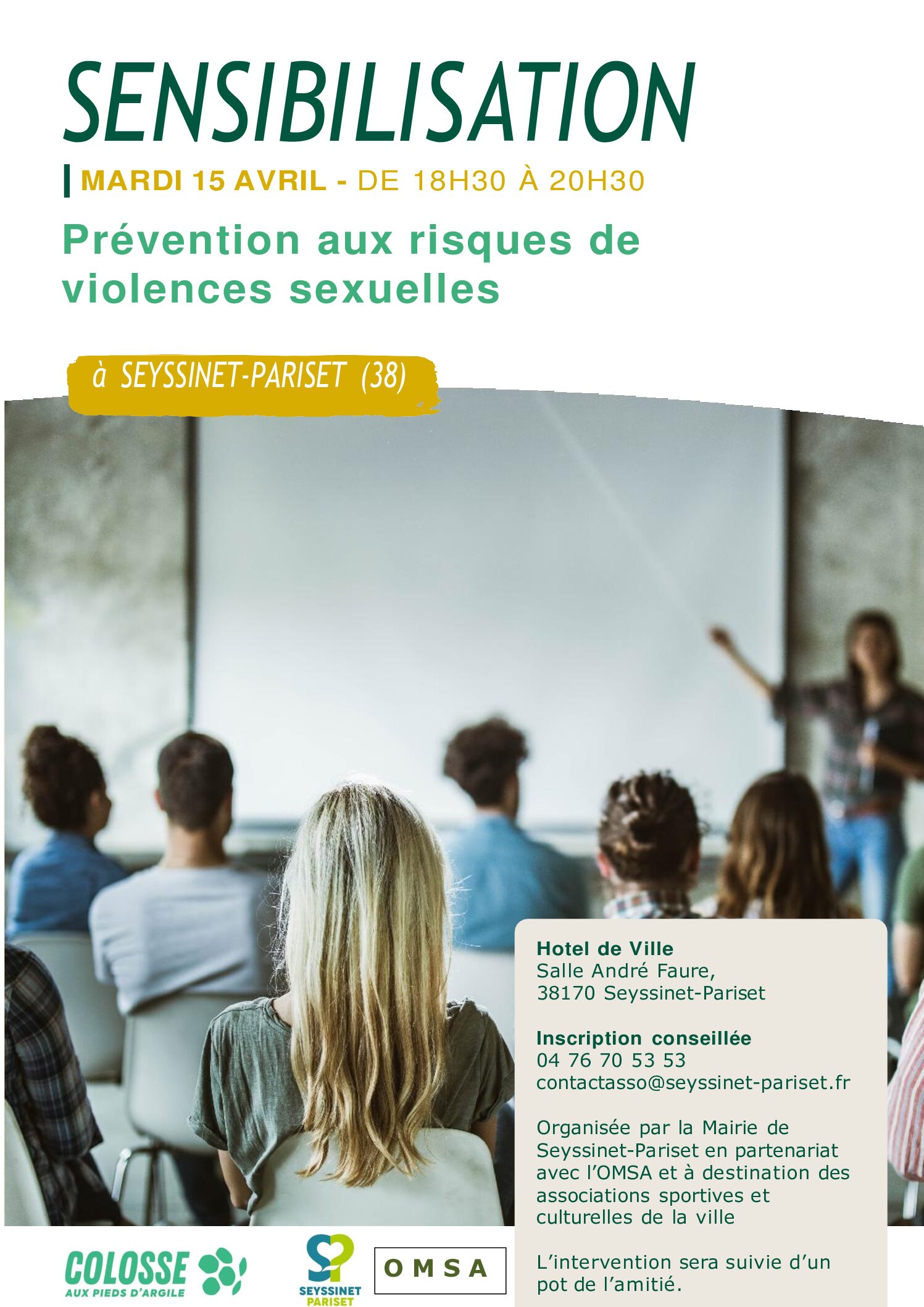 SENSIBILISATION

MARDI 15 AVRIL - DE 18H30 À 20H30

Prévention aux risques de violences sexuelles

à SEYSSINET-PARISET (38)

Hotel de Ville
Salle André Faure,
38170 Seyssinet-Pariset

Inscription conseillée
04 76 70 53 53
contactasso@seyssinet-pariset.fr

Organisée par la Mairie de Seyssinet-Pariset en partenariat avec l'OMSA et à destination des associations sportives et culturelles de la ville

L'intervention sera suivie d'un pot de l'amitié.

COLOSSE
AUX PIEDS D'ARGILE

SEYSSINET
PARISET

OMSA